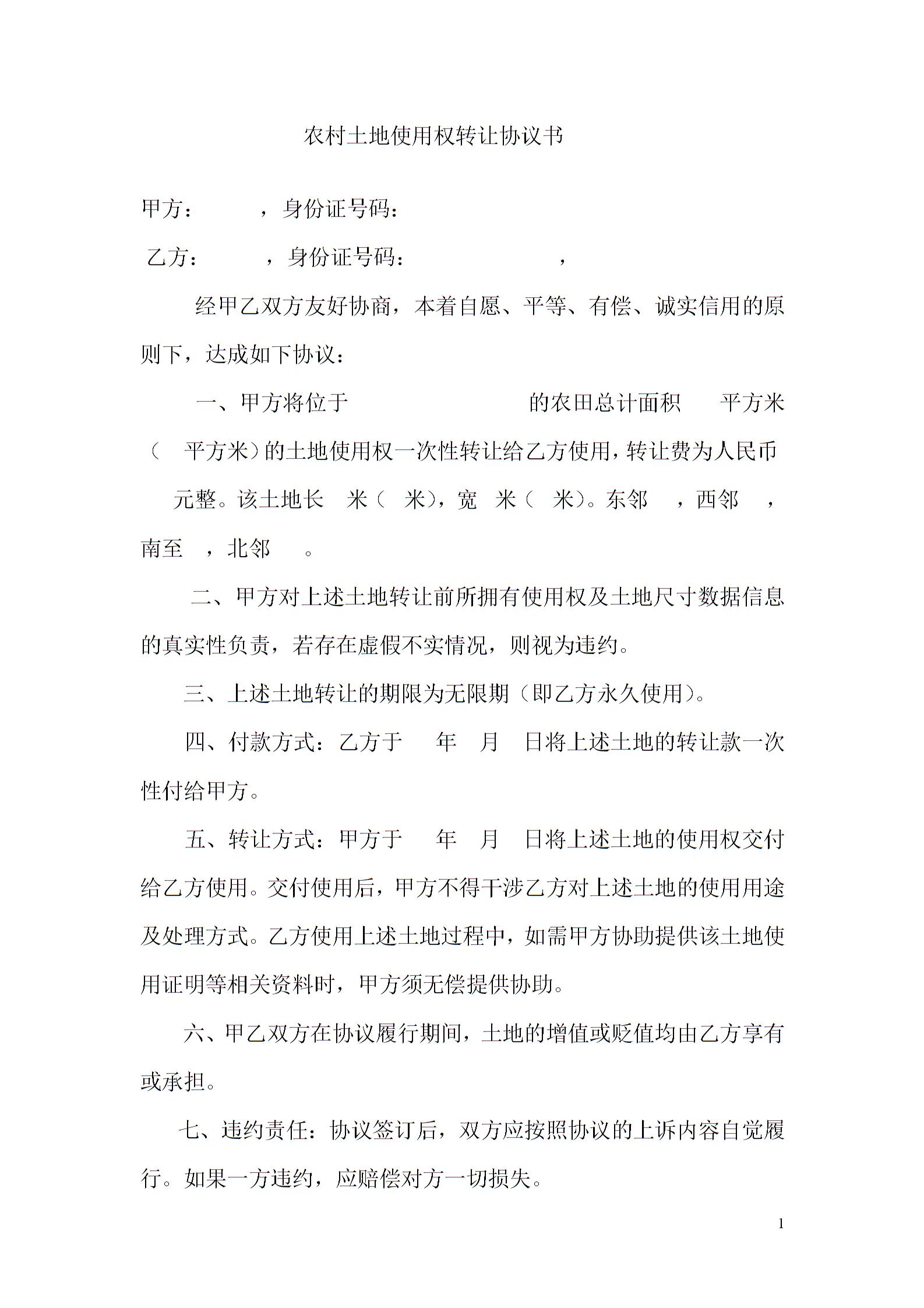 农村土地使用权转让协议书

甲方：　　，身份证号码：

乙方：　　，身份证号码：　　　　，

经甲乙双方友好协商，本着自愿、平等、有偿、诚实信用的原则下，达成如下协议：

一、甲方将位于　　　　　　的农田总计面积　平方米（　平方米）的土地使用权一次性转让给乙方使用，转让费为人民币　元整。该土地长　米（　米），宽　米（　米）。东邻　，西邻　，南至　，北邻　。

二、甲方对上述土地转让前所拥有使用权及土地尺寸数据信息的真实性负责，若存在虚假不实情况，则视为违约。

三、上述土地转让的期限为无限期（即乙方永久使用）。

四、付款方式：乙方于　年　月　日将上述土地的转让款一次性付给甲方。

五、转让方式：甲方于　年　月　日将上述土地的使用权交付给乙方使用。交付使用后，甲方不得干涉乙方对上述土地的使用用途及处理方式。乙方使用上述土地过程中，如需甲方协助提供该土地使用证明等相关资料时，甲方须无偿提供协助。

六、甲乙双方在协议履行期间，土地的增值或贬值均由乙方享有或承担。

七、违约责任：协议签订后，双方应按照协议的上诉内容自觉履行。如果一方违约，应赔偿对方一切损失。

1